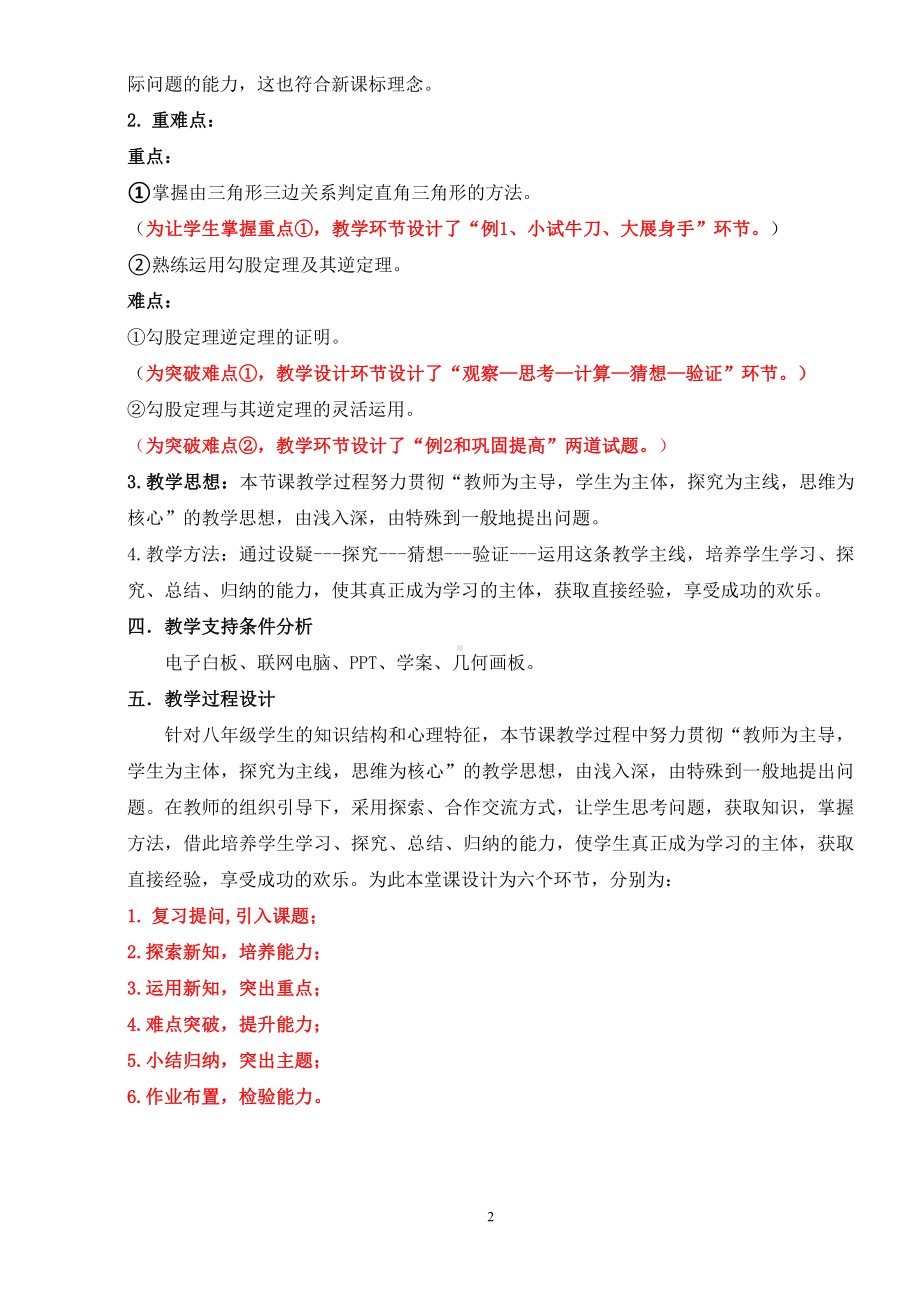 际问题的能力，这也符合新课标理念。

2. 重难点：

重点：

①掌握由三角形三边关系判定直角三角形的方法。

（为让学生掌握重点①，教学环节设计了“例1、小试牛刀、大展身手”环节。）

②熟练运用勾股定理及其逆定理。

难点：

①勾股定理逆定理的证明。

（为突破难点①，教学设计环节设计了“观察—思考—计算—猜想—验证”环节。）

②勾股定理与其逆定理的灵活运用。

（为突破难点②，教学环节设计了“例2和巩固提高”两道试题。）

3.教学思想：本节课教学过程努力贯彻“教师为主导，学生为主体，探究为主线，思维为核心”的教学思想，由浅入深，由特殊到一般地提出问题。

4.教学方法：通过设疑---探究---猜想---验证---运用这条教学主线，培养学生学习、探究、总结、归纳的能力，使其真正成为学习的主体，获取直接经验，享受成功的欢乐。

四．教学支持条件分析

电子白板、联网电脑、PPT、学案、几何画板。

五．教学过程设计

针对八年级学生的知识结构和心理特征，本节课教学过程中努力贯彻“教师为主导，学生为主体，探究为主线，思维为核心”的教学思想，由浅入深，由特殊到一般地提出问题。在教师的组织引导下，采用探索、合作交流方式，让学生思考问题，获取知识，掌握方法，借此培养学生学习、探究、总结、归纳的能力，使学生真正成为学习的主体，获取直接经验，享受成功的欢乐。为此本堂课设计为六个环节，分别为：

1. 复习提问,引入课题；

2.探索新知，培养能力；

3.运用新知，突出重点；

4.难点突破，提升能力；

5.小结归纳，突出主题；

6.作业布置，检验能力。

2